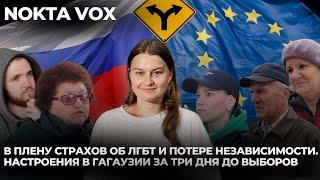 NOKTA VOX

В ПЛЕНУ СТРАХОВ ОБ ЛГБТ И ПОТЕРЕ НЕЗАВИСИМОСТИ. НАСТРОЕНИЯ В ГАГАУЗИИ ЗА ТРИ ДНЯ ДО ВЫБОРОВ